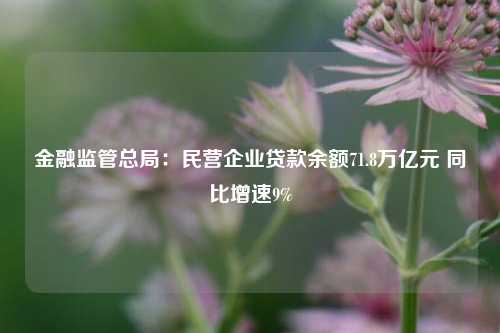 金融监管总局：民营企业贷款余额71.8万亿元 同比增速9%